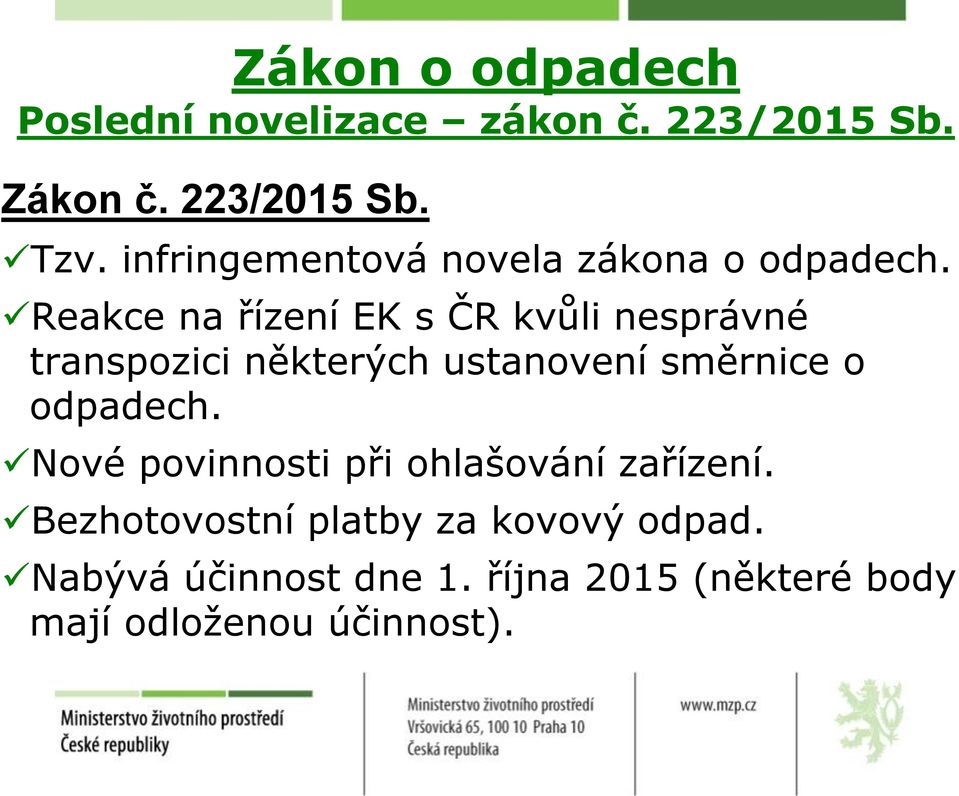 Zákon o odpadech
Poslední novelizace – zákon č. 223/2015 Sb.

Zákon č. 223/2015 Sb.

✓Tzv. infringementová novela zákona o odpadech.

✓Reakce na řízení EK s ČR kvůli nesprávné transpozici některých ustanovení směrnice o odpadech.

✓Nové povinnosti při ohlašování zařízení.

✓Bezhotovostní platby za kovový odpad.

✓Nabývá účinnost dne 1. října 2015 (některé body mají odloženou účinnost).

Ministerstvo životního prostředí
České republiky

Ministerstvo životního prostředí
Vršovická 65, 100 10 Praha 10
Česká republika

www.mzp.cz